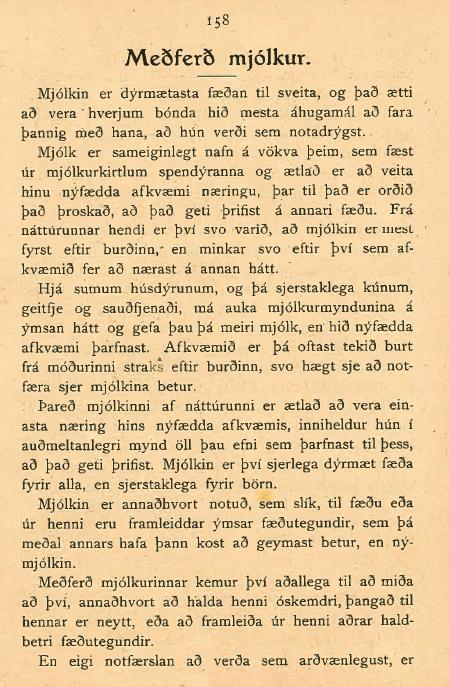 158

Meðferð mjólkur.

Mjólkin er dýrmætasta fæðan til sveita, og það ætti að vera hverjum bónda hið mesta áhugamál að fara þannig með hana, að hún verði sem notadrýgst.

Mjólk er sameiginlegt nafn á vökva þeim, sem fæst úr mjólkurkirtlum spendýranna og ætlað er að veita hinu nýfædda afkvæmi næringu, þar til það er orðið það þroskað, að það geti þrifist á annari fæðu. Frá náttúrunnar hendi er því svo varið, að mjólkin er mest fyrst eftir burðinn, en minkar svo eftir því sem afkvæmið fer að nærast á annan hátt.

Hjá sumum húsdýrunum, og þá sjerstaklega kúnum, geitfje og sauðfjenaði, má auka mjólkurmyndunina á ýmsan hátt og gefa þau þá meiri mjólk, en hið nýfædda afkvæmi þarfnast. Afkvæmið er þá oftast tekið burt frá móðurinni straks eftir burðinn, svo hægt sje að notfæra sjer mjólkina betur.

Þareð mjólkinni af náttúrunni er ætlað að vera einasta næring hins nýfædda afkvæmis, inniheldur hún í auðmeltanlegri mynd öll þau efni sem þarfnast til þess, að það geti þrifist. Mjólkin er því sjerlega dýrmæt fæða fyrir alla, en sjerstaklega fyrir börn.

Mjólkin er annaðhvort notuð, sem slík, til fæðu eða úr henni eru framleiddar ýmsar fæðutegundir, sem þá meðal annars hafa þann kost að geymast betur, en nýmjólkin.

Meðferð mjólkurinnar kemur því aðallega til að miða að því, annaðhvort að halda henni óskemdri, þangað til hennar er neytt, eða að framleiða úr henni aðrar haldbetri fæðutegundir.

En eigi notfærslan að verða sem arðvænlegust, er